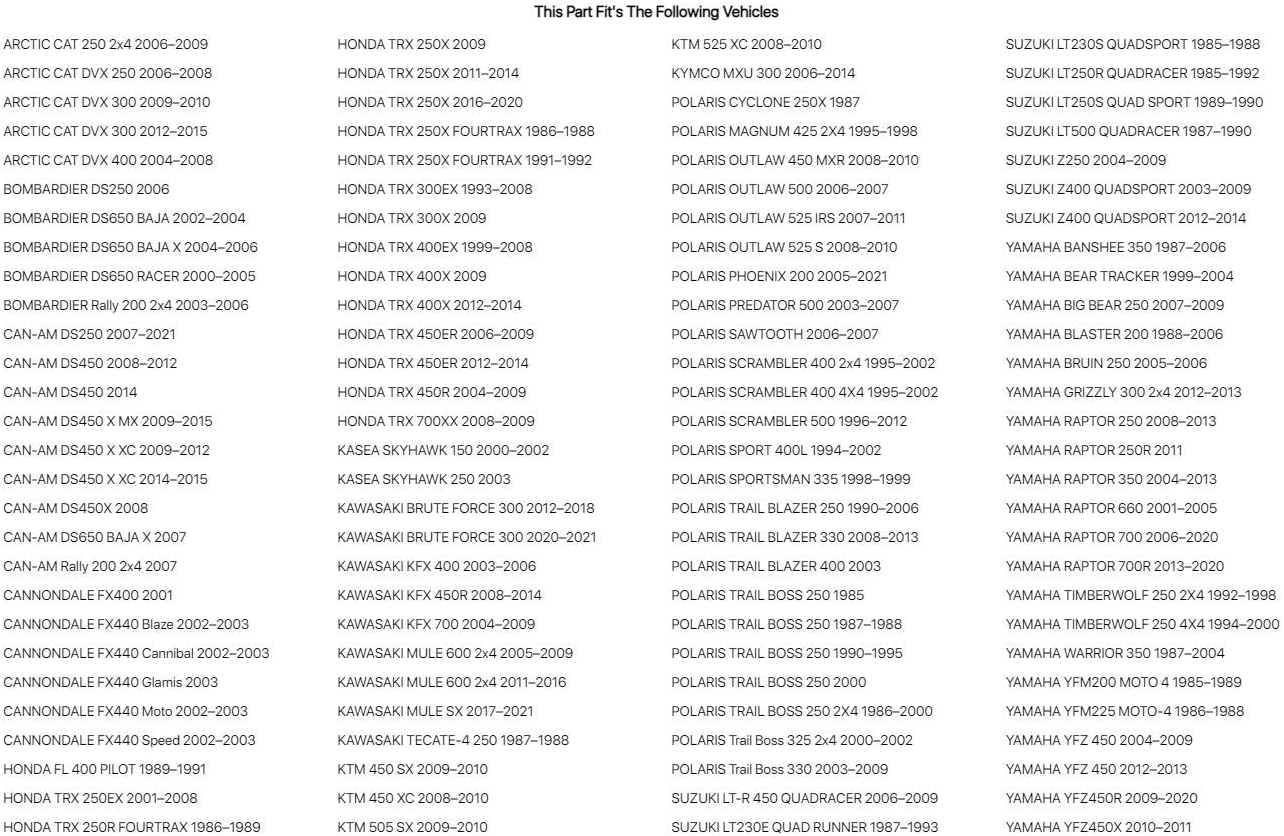 This Part Fit's The Following Vehicles

ARCTIC CAT 250 2x4 2006–2009
ARCTIC CAT DVX 250 2006–2008
ARCTIC CAT DVX 300 2009–2010
ARCTIC CAT DVX 300 2012–2015
ARCTIC CAT DVX 400 2004–2008
BOMBARDIER DS250 2006
BOMBARDIER DS650 BAJA 2002–2004
BOMBARDIER DS650 BAJA X 2004–2006
BOMBARDIER DS650 RACER 2000–2005
BOMBARDIER Rally 200 2x4 2003–2006
CAN-AM DS250 2007–2021
CAN-AM DS450 2008–2012
CAN-AM DS450 2014
CAN-AM DS450 X MX 2009–2015
CAN-AM DS450 X XC 2009–2012
CAN-AM DS450 X XC 2014–2015
CAN-AM DS450X 2008
CAN-AM DS650 BAJA X 2007
CAN-AM Rally 200 2x4 2007
CANNONDALE FX400 2001
CANNONDALE FX440 Blaze 2002–2003
CANNONDALE FX440 Cannibal 2002–2003
CANNONDALE FX440 Glamis 2003
CANNONDALE FX440 Moto 2002–2003
CANNONDALE FX440 Speed 2002–2003
HONDA FL 400 PILOT 1989–1991
HONDA TRX 250EX 2001–2008
HONDA TRX 250R FOURTRAX 1986–1989

HONDA TRX 250X 2009
HONDA TRX 250X 2011–2014
HONDA TRX 250X 2016–2020
HONDA TRX 250X FOURTRAX 1986–1988
HONDA TRX 250X FOURTRAX 1991–1992
HONDA TRX 300EX 1993–2008
HONDA TRX 300X 2009
HONDA TRX 400EX 1999–2008
HONDA TRX 400X 2009
HONDA TRX 400X 2012–2014
HONDA TRX 450ER 2006–2009
HONDA TRX 450ER 2012–2014
HONDA TRX 450R 2004–2009
HONDA TRX 700XX 2008–2009
KASEA SKYHAWK 150 2000–2002
KASEA SKYHAWK 250 2003
KAWASAKI BRUTE FORCE 300 2012–2018
KAWASAKI BRUTE FORCE 300 2020–2021
KAWASAKI KFX 400 2003–2006
KAWASAKI KFX 450R 2008–2014
KAWASAKI KFX 700 2004–2009
KAWASAKI MULE 600 2x4 2005–2009
KAWASAKI MULE 600 2x4 2011–2016
KAWASAKI MULE SX 2017–2021
KAWASAKI TECATE-4 250 1987–1988
KTM 450 SX 2009–2010
KTM 450 XC 2008–2010
KTM 505 SX 2009–2010

KTM 525 XC 2008–2010
KYMCO MXU 300 2006–2014
POLARIS CYCLONE 250X 1987
POLARIS MAGNUM 425 2X4 1995–1998
POLARIS OUTLAW 450 MXR 2008–2010
POLARIS OUTLAW 500 2006–2007
POLARIS OUTLAW 525 IRS 2007–2011
POLARIS OUTLAW 525 S 2008–2010
POLARIS PHOENIX 200 2005–2021
POLARIS PREDATOR 500 2003–2007
POLARIS SAWTOOTH 2006–2007
POLARIS SCRAMBLER 400 2x4 1995–2002
POLARIS SCRAMBLER 400 4X4 1995–2002
POLARIS SCRAMBLER 500 1996–2012
POLARIS SPORT 400L 1994–2002
POLARIS SPORTSMAN 335 1998–1999
POLARIS TRAIL BLAZER 250 1990–2006
POLARIS TRAIL BLAZER 330 2008–2013
POLARIS TRAIL BLAZER 400 2003
POLARIS TRAIL BOSS 250 1985
POLARIS TRAIL BOSS 250 1987–1988
POLARIS TRAIL BOSS 250 1990–1995
POLARIS TRAIL BOSS 250 2000
POLARIS TRAIL BOSS 250 2X4 1986–2000
POLARIS Trail Boss 325 2x4 2000–2002
POLARIS Trail Boss 330 2003–2009
SUZUKI LT-R 450 QUADRACER 2006–2009
SUZUKI LT230E QUAD RUNNER 1987–1993

SUZUKI LT230S QUADSPORT 1985–1988
SUZUKI LT250R QUADRACER 1985–1992
SUZUKI LT250S QUAD SPORT 1989–1990
SUZUKI LT500 QUADRACER 1987–1990
SUZUKI Z250 2004–2009
SUZUKI Z400 QUADSPORT 2003–2009
SUZUKI Z400 QUADSPORT 2012–2014
YAMAHA BANSHEE 350 1987–2006
YAMAHA BEAR TRACKER 1999–2004
YAMAHA BIG BEAR 250 2007–2009
YAMAHA BLASTER 200 1988–2006
YAMAHA BRUIN 250 2005–2006
YAMAHA GRIZZLY 300 2x4 2012–2013
YAMAHA RAPTOR 250 2008–2013
YAMAHA RAPTOR 250R 2011
YAMAHA RAPTOR 350 2004–2013
YAMAHA RAPTOR 660 2001–2005
YAMAHA RAPTOR 700 2006–2020
YAMAHA RAPTOR 700R 2013–2020
YAMAHA TIMBERWOLF 250 2X4 1992–1998
YAMAHA TIMBERWOLF 250 4X4 1994–2000
YAMAHA WARRIOR 350 1987–2004
YAMAHA YFM200 MOTO 4 1985–1989
YAMAHA YFM225 MOTO-4 1986–1988
YAMAHA YFZ 450 2004–2009
YAMAHA YFZ 450 2012–2013
YAMAHA YFZ450R 2009–2020
YAMAHA YFZ450X 2010–2011